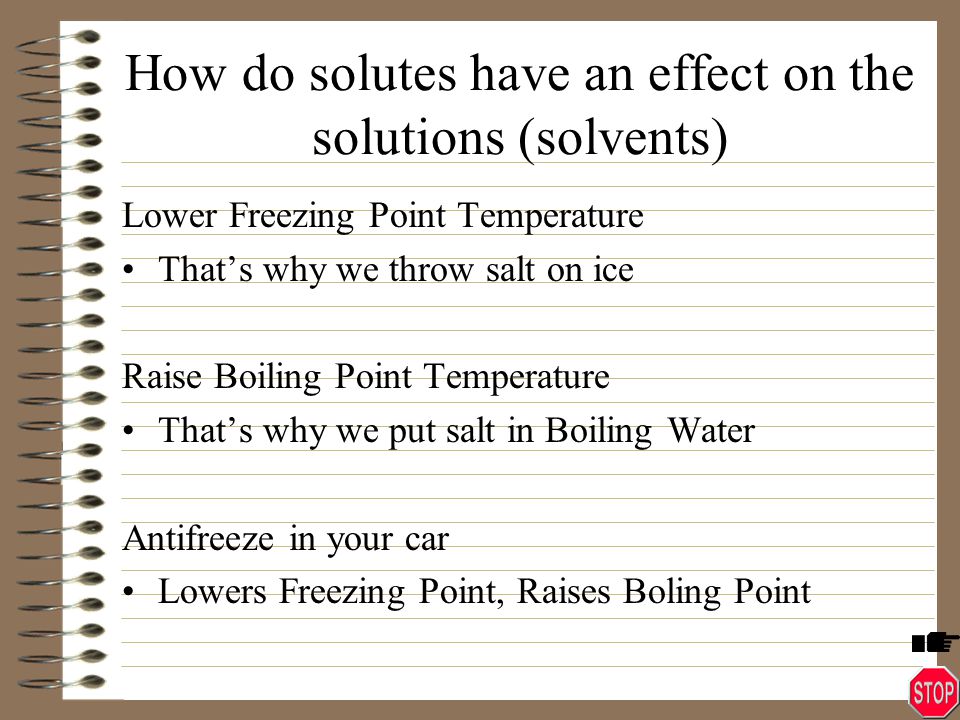 How do solutes have an effect on the solutions (solvents)

Lower Freezing Point Temperature

• That’s why we throw salt on ice

Raise Boiling Point Temperature

• That’s why we put salt in Boiling Water

Antifreeze in your car

• Lowers Freezing Point, Raises Boling Point

STOP